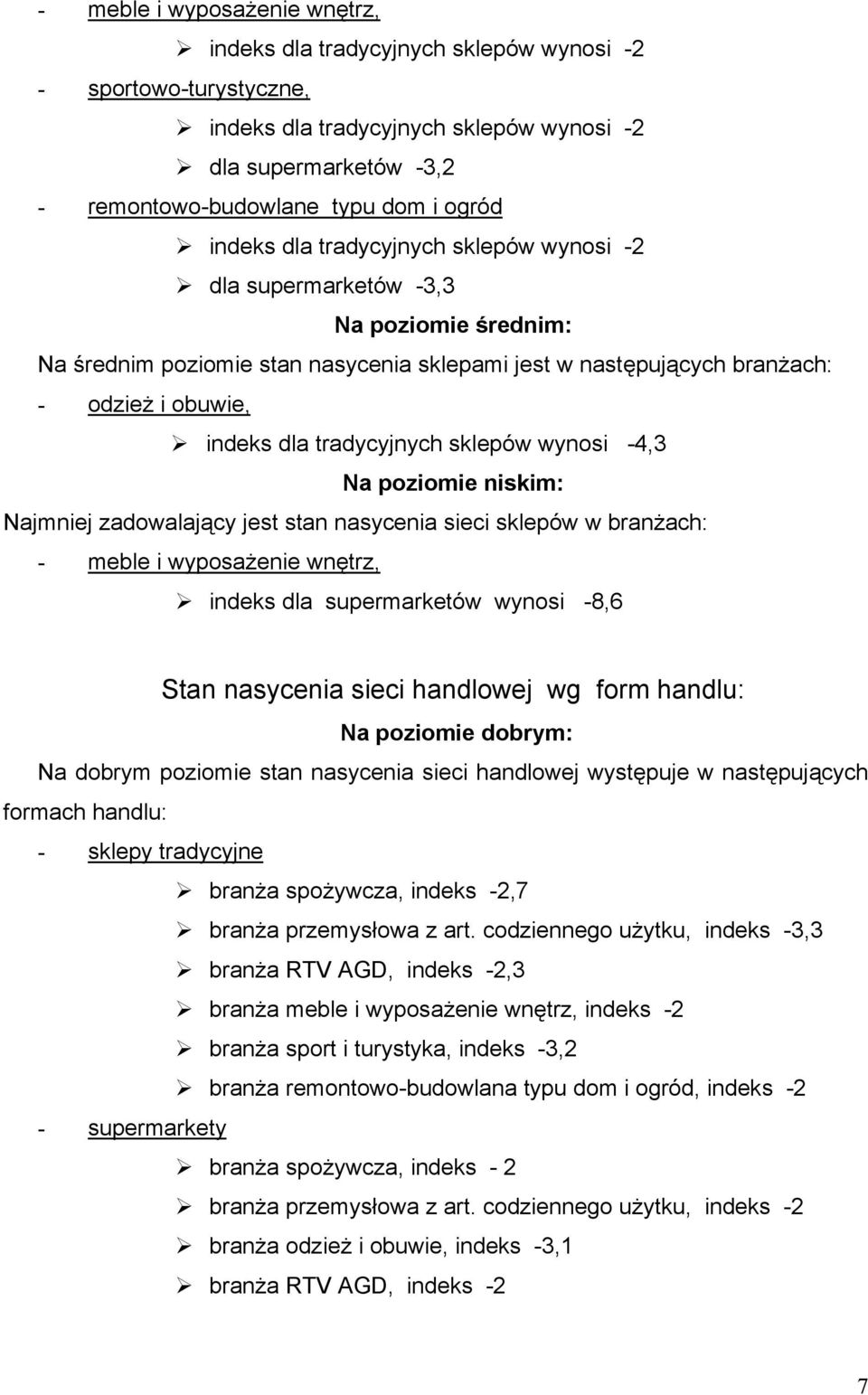 - meble i wyposażenie wnętrz,

➢ indeks dla tradycyjnych sklepów wynosi -2

- sportowo-turystyczne,

➢ indeks dla tradycyjnych sklepów wynosi -2

➢ dla supermarketów -3,2

- remontowo-budowlane typu dom i ogród

➢ indeks dla tradycyjnych sklepów wynosi -2

➢ dla supermarketów -3,3

Na poziomie średnim:

Na średnim poziomie stan nasycenia sklepami jest w następujących branżach:

- odzież i obuwie,

➢ indeks dla tradycyjnych sklepów wynosi -4,3

Na poziomie niskim:

Najmniej zadowalający jest stan nasycenia sieci sklepów w branżach:

- meble i wyposażenie wnętrz,

➢ indeks dla supermarketów wynosi -8,6

Stan nasycenia sieci handlowej wg form handlu:

Na poziomie dobrym:

Na dobrym poziomie stan nasycenia sieci handlowej występuje w następujących formach handlu:

- sklepy tradycyjne

➢ branża spożywcza, indeks -2,7

➢ branża przemysłowa z art. codziennego użytku, indeks -3,3

➢ branża RTV AGD, indeks -2,3

➢ branża meble i wyposażenie wnętrz, indeks -2

➢ branża sport i turystyka, indeks -3,2

➢ branża remontowo-budowlana typu dom i ogród, indeks -2

- supermarkety

➢ branża spożywcza, indeks - 2

➢ branża przemysłowa z art. codziennego użytku, indeks -2

➢ branża odzież i obuwie, indeks -3,1

➢ branża RTV AGD, indeks -2

7